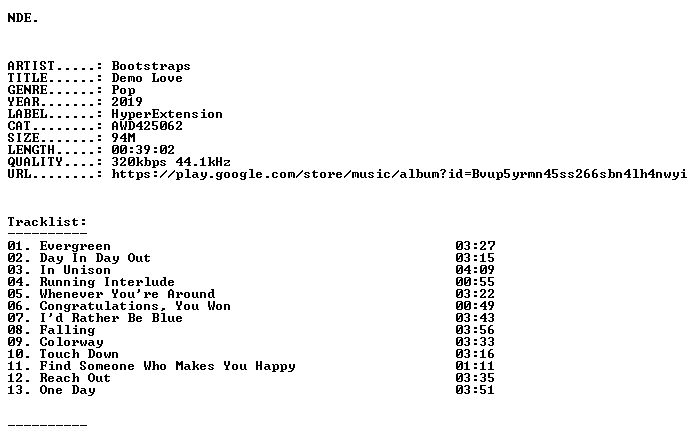 NDE.

ARTIST.....: Bootstraps
TITLE......: Demo Love
GENRE......: Pop
YEAR.......: 2019
LABEL......: HyperExtension
CAT........: AWD425062
SIZE.......: 94M
LENGTH.....: 00:39:02
QUALITY....: 320kbps 44.1kHz
URL........: https://play.google.com/store/music/album?id=Bvup5yrmn45ss266sbn4lh4nwyi

Tracklist:
----------
01. Evergreen 03:27
02. Day In Day Out 03:15
03. In Unison 04:09
04. Running Interlude 00:55
05. Whenever You're Around 03:22
06. Congratulations, You Won 00:49
07. I'd Rather Be Blue 03:43
08. Falling 03:56
09. Colorway 03:33
10. Touch Down 03:16
11. Find Someone Who Makes You Happy 01:11
12. Reach Out 03:35
13. One Day 03:51

----------